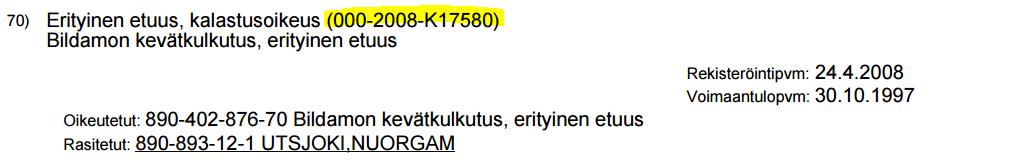 70) Erityinen etuus, kalastusoikeus (000-2008-K17580)
Bildamon kevätkulkutus, erityinen etuus

Rekisteröintipvm: 24.4.2008
Voimaantulopvm: 30.10.1997

Oikeutetut: 890-402-876-70 Bildamon kevätkulkutus, erityinen etuus
Rasitetut: 890-893-12-1 UTSJOKI,NUORGAM